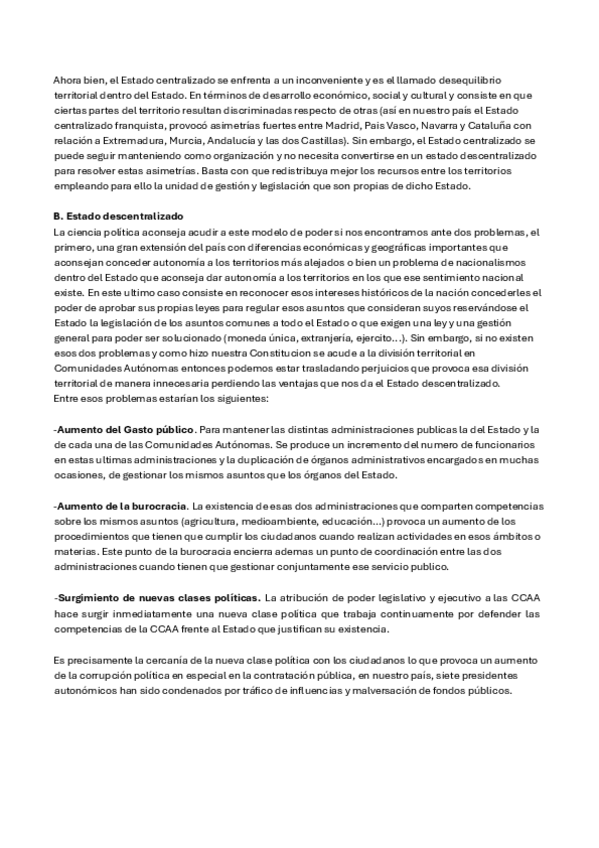 Ahora bien, el Estado centralizado se enfrenta a un inconveniente y es el llamado desequilibrio territorial dentro del Estado. En términos de desarrollo económico, social y cultural y consiste en que ciertas partes del territorio resultan discriminadas respecto de otras (así en nuestro país el Estado centralizado franquista, provocó asimetrías fuertes entre Madrid, País Vasco, Navarra y Cataluña con relación a Extremadura, Murcia, Andalucía y las dos Castillas). Sin embargo, el Estado centralizado se puede seguir manteniendo como organización y no necesita convertirse en un estado descentralizado para resolver estas asimetrías. Basta con que redistribuya mejor los recursos entre los territorios empleando para ello la unidad de gestión y legislación que son propias de dicho Estado.

B. Estado descentralizado
La ciencia política aconseja acudir a este modelo de poder si nos encontramos ante dos problemas, el primero, una gran extensión del país con diferencias económicas y geográficas importantes que aconsejan conceder autonomía a los territorios más alejados o bien un problema de nacionalismos dentro del Estado que aconseja dar autonomía a los territorios en los que ese sentimiento nacional existe. En este ultimo caso consiste en reconocer esos intereses históricos de la nación concederles el poder de aprobar sus propias leyes para regular esos asuntos que consideran suyos reservándose el Estado la legislación de los asuntos comunes a todo el Estado o que exigen una ley y una gestión general para poder ser solucionado (moneda única, extranjería, ejercito...). Sin embargo, si no existen esos dos problemas y como hizo nuestra Constitucion se acude a la división territorial en Comunidades Autónomas entonces podemos estar trasladando perjuicios que provoca esa división territorial de manera innecesaria perdiendo las ventajas que nos da el Estado descentralizado.
Entre esos problemas estarían los siguientes:

-Aumento del Gasto público. Para mantener las distintas administraciones publicas la del Estado y la de cada una de las Comunidades Autónomas. Se produce un incremento del numero de funcionarios en estas ultimas administraciones y la duplicación de órganos administrativos encargados en muchas ocasiones, de gestionar los mismos asuntos que los órganos del Estado.

-Aumento de la burocracia. La existencia de esas dos administraciones que comparten competencias sobre los mismos asuntos (agricultura, medioambiente, educación...) provoca un aumento de los procedimientos que tienen que cumplir los ciudadanos cuando realizan actividades en esos ámbitos o materias. Este punto de la burocracia encierra ademas un punto de coordinación entre las dos administraciones cuando tienen que gestionar conjuntamente ese servicio publico.

-Surgimiento de nuevas clases políticas. La atribución de poder legislativo y ejecutivo a las CCAA hace surgir inmediatamente una nueva clase política que trabaja continuamente por defender las competencias de la CCAA frente al Estado que justifican su existencia.

Es precisamente la cercanía de la nueva clase política con los ciudadanos lo que provoca un aumento de la corrupción política en especial en la contratación pública, en nuestro país, siete presidentes autonómicos han sido condenados por tráfico de influencias y malversación de fondos públicos.